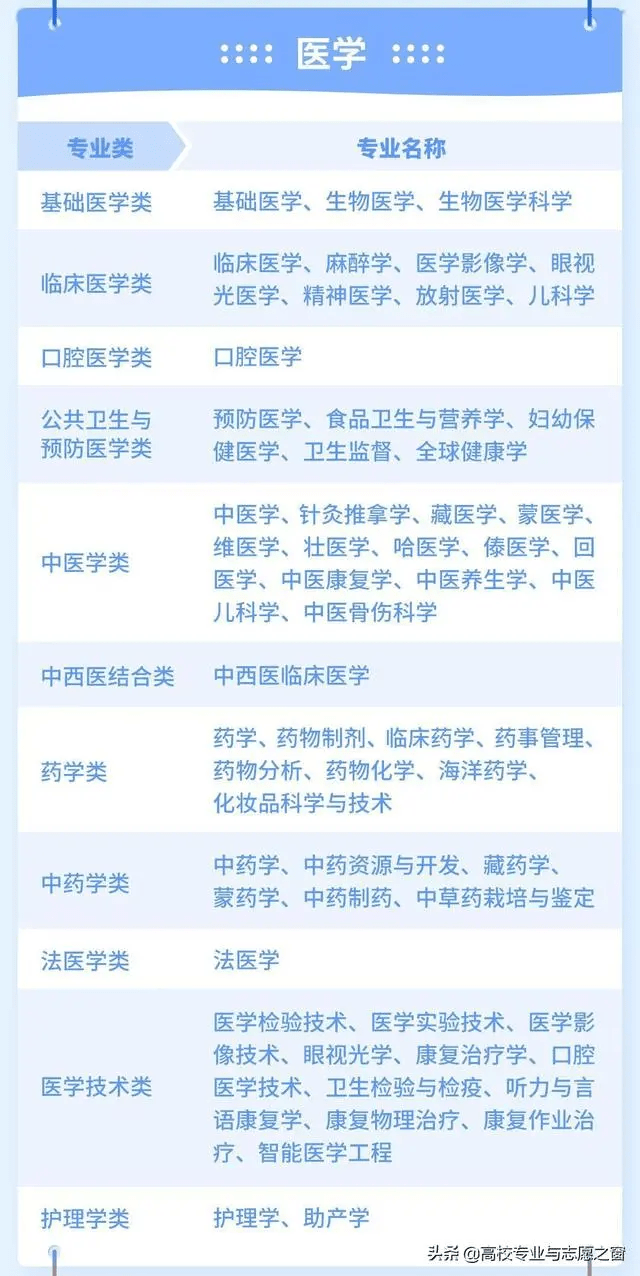 医学

| 专业类 | 专业名称 |
|---|---|
| 基础医学类 | 基础医学、生物医学、生物医学科学 |
| 临床医学类 | 临床医学、麻醉学、医学影像学、眼视光医学、精神医学、放射医学、儿科学 |
| 口腔医学类 | 口腔医学 |
| 公共卫生与预防医学类 | 预防医学、食品卫生与营养学、妇幼保健医学、卫生监督、全球健康学 |
| 中医学类 | 中医学、针灸推拿学、藏医学、蒙医学、维医学、壮医学、哈医学、傣医学、回医学、中医康复学、中医养生学、中医儿科学、中医骨伤科学 |
| 中西医结合类 | 中西医临床医学 |
| 药学类 | 药学、药物制剂、临床药学、药事管理、药物分析、药物化学、海洋药学、化妆品科学与技术 |
| 中药学类 | 中药学、中药资源与开发、藏药学、蒙药学、中药制药、中草药栽培与鉴定 |
| 法医学类 | 法医学 |
| 医学技术类 | 医学检验技术、医学实验技术、医学影像技术、眼视光学、康复治疗学、口腔医学技术、卫生检验与检疫、听力与言语康复学、康复物理治疗、康复作业治疗、智能医学工程 |
| 护理学类 | 护理学、助产学 |

头条@高校专业与志愿之窗